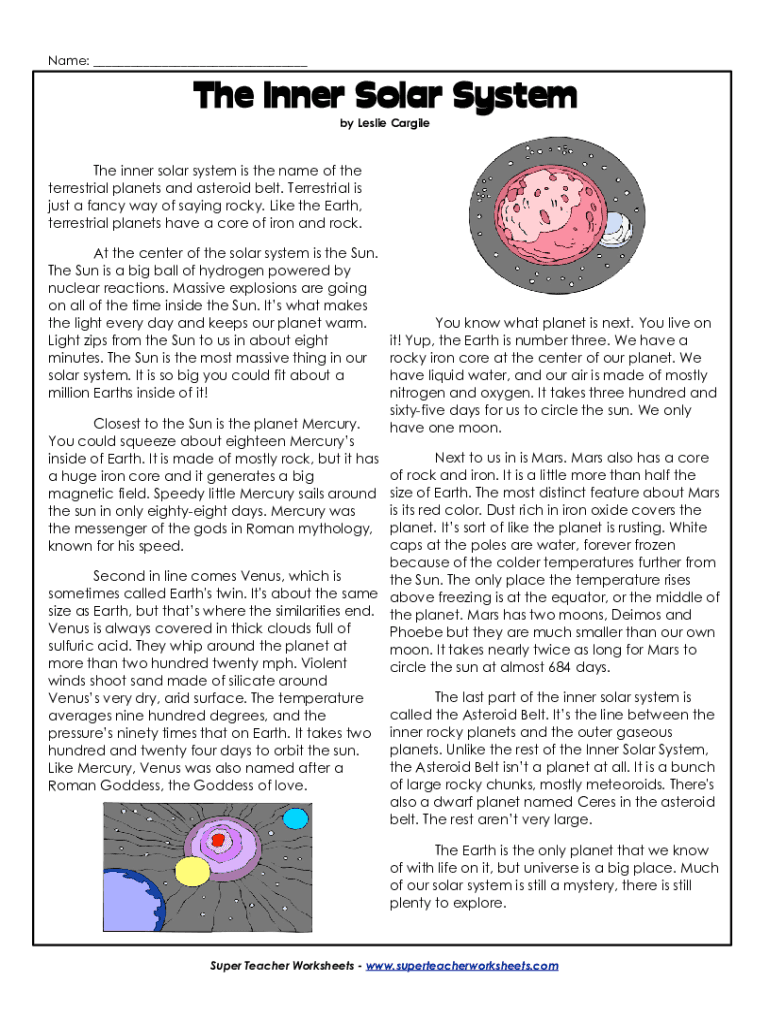 Name: ______________________________

The Inner Solar System

by Leslie Cargile

The inner solar system is the name of the terrestrial planets and asteroid belt. Terrestrial is just a fancy way of saying rocky. Like the Earth, terrestrial planets have a core of iron and rock.

At the center of the solar system is the Sun. The Sun is a big ball of hydrogen powered by nuclear reactions. Massive explosions are going on all of the time inside the Sun. It's what makes the light every day and keeps our planet warm. Light zips from the Sun to us in about eight minutes. The Sun is the most massive thing in our solar system. It is so big you could fit about a million Earths inside of it!

Closest to the Sun is the planet Mercury. You could squeeze about eighteen Mercury's inside of Earth. It is made of mostly rock, but it has a huge iron core and it generates a big magnetic field. Speedy little Mercury sails around the sun in only eighty-eight days. Mercury was the messenger of the gods in Roman mythology, known for his speed.

Second in line comes Venus, which is sometimes called Earth's twin. It's about the same size as Earth, but that's where the similarities end. Venus is always covered in thick clouds full of sulfuric acid. They whip around the planet at more than two hundred twenty mph. Violent winds shoot sand made of silicate around Venus's very dry, arid surface. The temperature averages nine hundred degrees, and the pressure's ninety times that on Earth. It takes two hundred and twenty four days to orbit the sun. Like Mercury, Venus was also named after a Roman Goddess, the Goddess of love.

You know what planet is next. You live on it! Yup, the Earth is number three. We have a rocky iron core at the center of our planet. We have liquid water, and our air is made of mostly nitrogen and oxygen. It takes three hundred and sixty-five days for us to circle the sun. We only have one moon.

Next to us in is Mars. Mars also has a core of rock and iron. It is a little more than half the size of Earth. The most distinct feature about Mars is its red color. Dust rich in iron oxide covers the planet. It's sort of like the planet is rusting. White caps at the poles are water, forever frozen because of the colder temperatures further from the Sun. The only place the temperature rises above freezing is at the equator, or the middle of the planet. Mars has two moons, Deimos and Phoebe but they are much smaller than our own moon. It takes nearly twice as long for Mars to circle the sun at almost 684 days.

The last part of the inner solar system is called the Asteroid Belt. It's the line between the inner rocky planets and the outer gaseous planets. Unlike the rest of the Inner Solar System, the Asteroid Belt isn't a planet at all. It is a bunch of large rocky chunks, mostly meteoroids. There's also a dwarf planet named Ceres in the asteroid belt. The rest aren't very large.

The Earth is the only planet that we know of with life on it, but universe is a big place. Much of our solar system is still a mystery, there is still plenty to explore.

Super Teacher Worksheets - www.superteacherworksheets.com